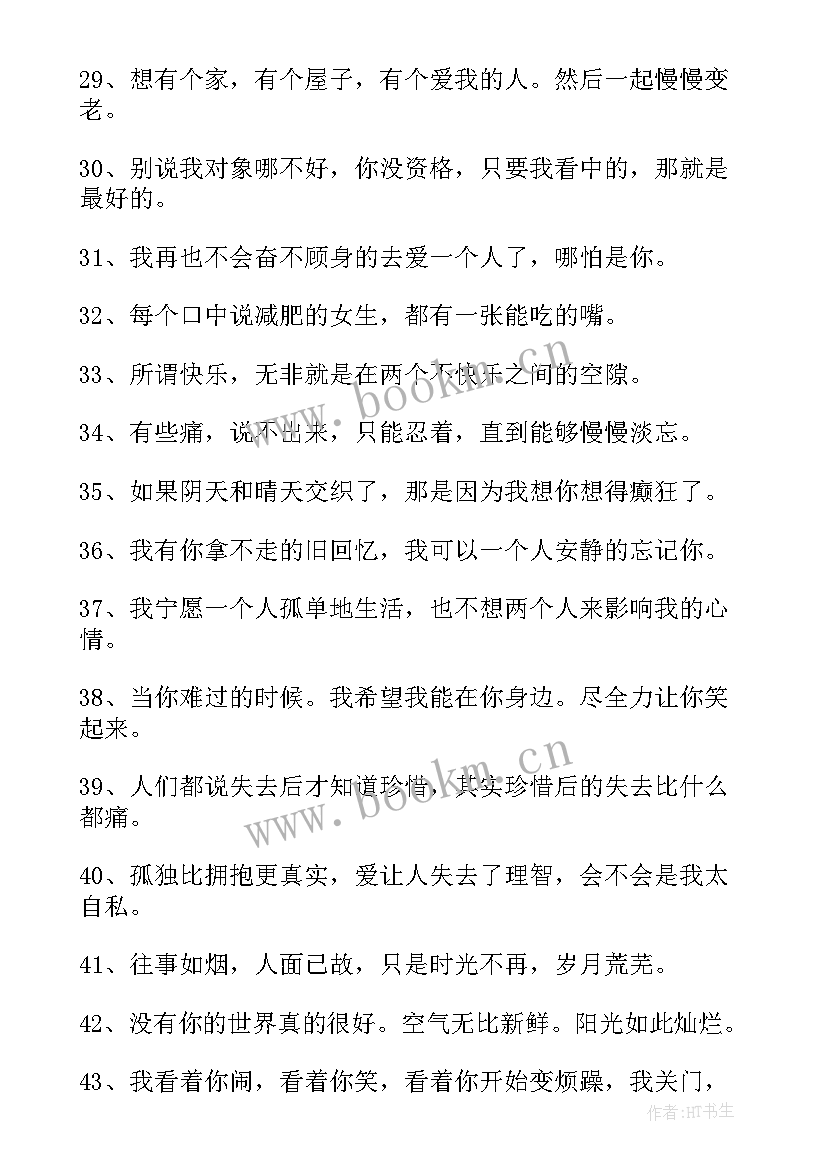 29、想有个家，有个屋子，有个爱我的人。然后一起慢慢变老。

30、别说我对象哪不好，你没资格，只要我看中的，那就是最好的。

31、我再也不会奋不顾身的去爱一个人了，哪怕是你。

32、每个口中说减肥的女生，都有一张能吃的嘴。

33、所谓快乐，无非就是在两个不快乐之间的空隙。

34、有些痛，说不出来，只能忍着，直到能够慢慢淡忘。

35、如果阴天和晴天交织了，那是因为我想你想得癫狂了。

36、我有你拿不走的旧回忆，我可以一个人安静的忘记你。

37、我宁愿一个人孤单地生活，也不想两个人来影响我的心情。

38、当你难过的时候。我希望我能在你身边。尽全力让你笑起来。

39、人们都说失去后才知道珍惜，其实珍惜后的失去比什么都痛。

40、孤独比拥抱更真实，爱让人失去了理智，会不会是我太自私。

41、往事如烟，人面已故，只是时光不再，岁月荒芜。

42、没有你的世界真的很好。空气无比新鲜。阳光如此灿烂。

43、我看着你闹，看着你笑，看着你开始变烦躁，我关门，

www.bookm.cn

www.bookm.cn

作者:HT书生